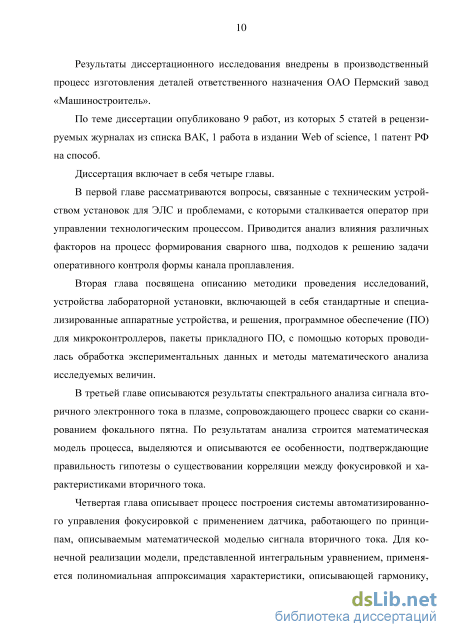 10

Результаты диссертационного исследования внедрены в производственный процесс изготовления деталей ответственного назначения ОАО Пермский завод «Машиностроитель».

По теме диссертации опубликовано 9 работ, из которых 5 статей в рецензируемых журналах из списка ВАК, 1 работа в издании Web of science, 1 патент РФ на способ.

Диссертация включает в себя четыре главы.

В первой главе рассматриваются вопросы, связанные с техническим устройством установок для ЭЛС и проблемами, с которыми сталкивается оператор при управлении технологическим процессом. Приводится анализ влияния различных факторов на процесс формирования сварного шва, подходов к решению задачи оперативного контроля формы канала проплавления.

Вторая глава посвящена описанию методики проведения исследований, устройства лабораторной установки, включающей в себя стандартные и специализированные аппаратные устройства, и решения, программное обеспечение (ПО) для микроконтроллеров, пакеты прикладного ПО, с помощью которых проводилась обработка экспериментальных данных и методы математического анализа исследуемых величин.

В третьей главе описываются результаты спектрального анализа сигнала вторичного электронного тока в плазме, сопровождающего процесс сварки со сканированием фокального пятна. По результатам анализа строится математическая модель процесса, выделяются и описываются ее особенности, подтверждающие правильность гипотезы о существовании корреляции между фокусировкой и характеристиками вторичного тока.

Четвертая глава описывает процесс построения системы автоматизированного управления фокусировкой с применением датчика, работающего по принципам, описываемым математической моделью сигнала вторичного тока. Для конечной реализации модели, представленной интегральным уравнением, применяется полиномиальная аппроксимация характеристики, описывающей гармонику,

dsLib.net
библиотека диссертаций